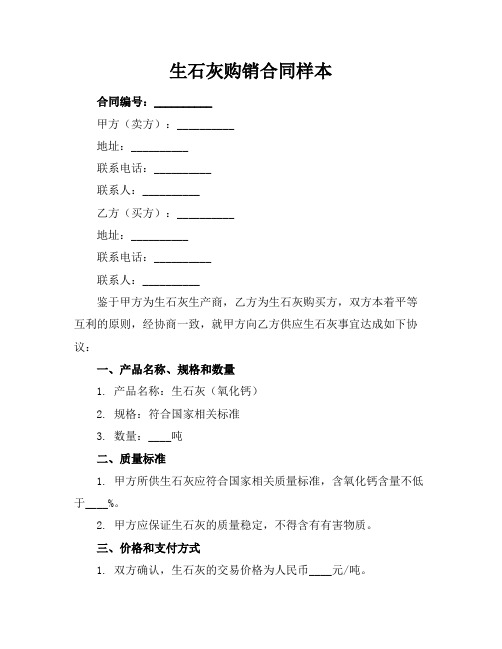 生石灰购销合同样本

合同编号：__________

甲方（卖方）：__________

地址：__________

联系电话：__________

联系人：__________

乙方（买方）：__________

地址：__________

联系电话：__________

联系人：__________

鉴于甲方为生石灰生产商，乙方为生石灰购买方，双方本着平等互利的原则，经协商一致，就甲方向乙方供应生石灰事宜达成如下协议：

一、产品名称、规格和数量

1. 产品名称：生石灰（氧化钙）

2. 规格：符合国家相关标准

3. 数量：____吨

二、质量标准

1. 甲方所供生石灰应符合国家相关质量标准，含氧化钙含量不低于____%。

2. 甲方应保证生石灰的质量稳定，不得含有有害物质。

三、价格和支付方式

1. 双方确认，生石灰的交易价格为人民币____元/吨。